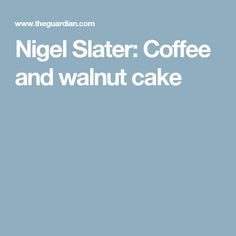 www.theguardian.com

Nigel Slater: Coffee and walnut cake